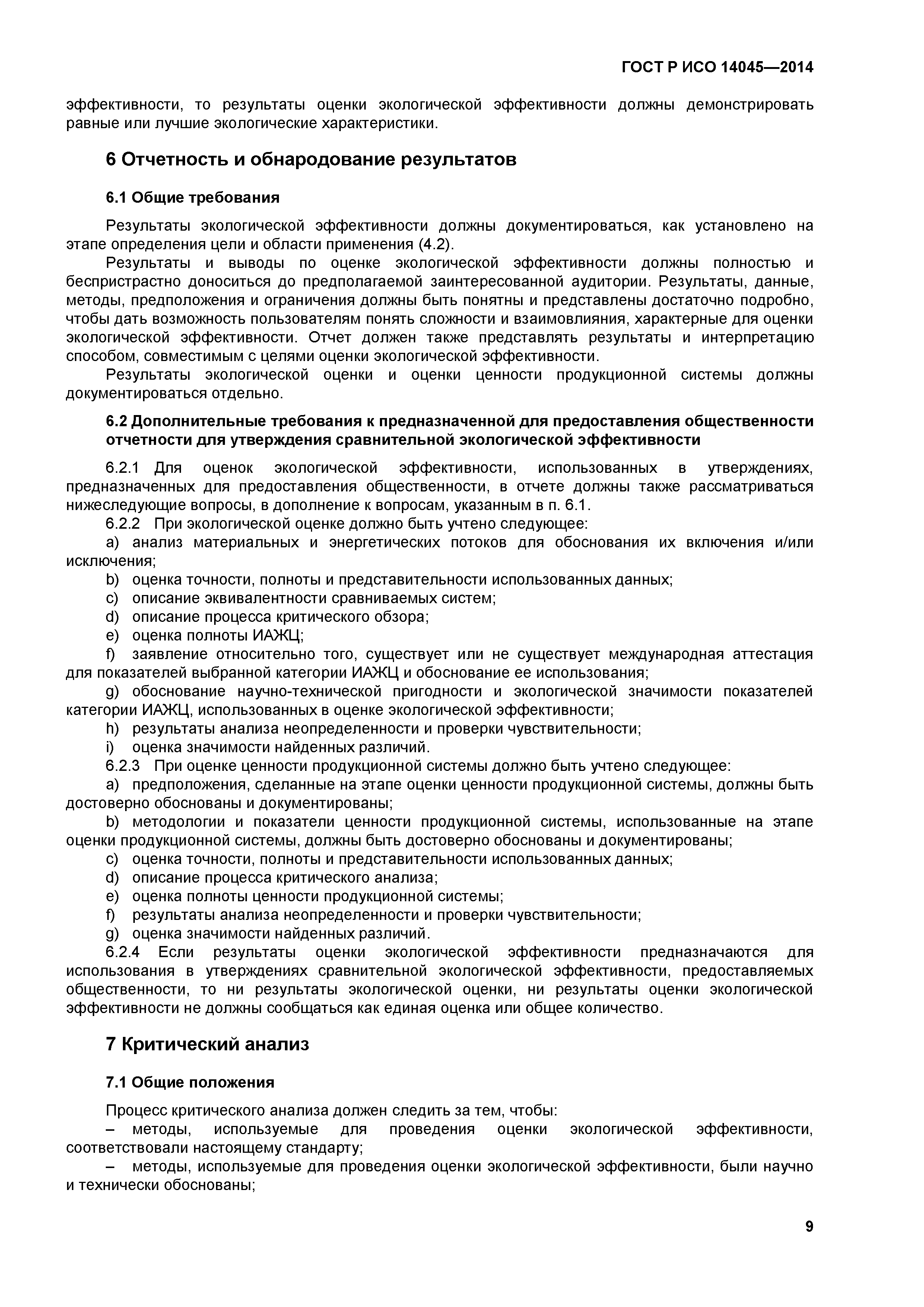 ГОСТ Р ИСО 14045—2014

эффективности, то результаты оценки экологической эффективности должны демонстрировать равные или лучшие экологические характеристики.

6 Отчетность и обнародование результатов

6.1 Общие требования

Результаты экологической эффективности должны документироваться, как установлено на этапе определения цели и области применения (4.2).

Результаты и выводы по оценке экологической эффективности должны полностью и беспристрастно доноситься до предполагаемой заинтересованной аудитории. Результаты, данные, методы, предположения и ограничения должны быть понятны и представлены достаточно подробно, чтобы дать возможность пользователям понять сложности и взаимовлияния, характерные для оценки экологической эффективности. Отчет должен также представлять результаты и интерпретацию способом, совместимым с целями оценки экологической эффективности.

Результаты экологической оценки и оценки ценности продукционной системы должны документироваться отдельно.

6.2 Дополнительные требования к предназначенной для предоставления общественности отчетности для утверждения сравнительной экологической эффективности

6.2.1 Для оценок экологической эффективности, использованных в утверждениях, предназначенных для предоставления общественности, в отчете должны также рассматриваться нижеследующие вопросы, в дополнение к вопросам, указанным в п. 6.1.

6.2.2 При экологической оценке должно быть учтено следующее:

a) анализ материальных и энергетических потоков для обоснования их включения и/или исключения;

b) оценка точности, полноты и представительности использованных данных;

c) описание эквивалентности сравниваемых систем;

d) описание процесса критического обзора;

e) оценка полноты ИАЖЦ;

f) заявление относительно того, существует или не существует международная аттестация для показателей выбранной категории ИАЖЦ и обоснование ее использования;

g) обоснование научно-технической пригодности и экологической значимости показателей категории ИАЖЦ, использованных в оценке экологической эффективности;

h) результаты анализа неопределенности и проверки чувствительности;

i) оценка значимости найденных различий.

6.2.3 При оценке ценности продукционной системы должно быть учтено следующее:

a) предположения, сделанные на этапе оценки ценности продукционной системы, должны быть достоверно обоснованы и документированы;

b) методологии и показатели ценности продукционной системы, использованные на этапе оценки продукционной системы, должны быть достоверно обоснованы и документированы;

c) оценка точности, полноты и представительности использованных данных;

d) описание процесса критического анализа;

e) оценка полноты ценности продукционной системы;

f) результаты анализа неопределенности и проверки чувствительности;

g) оценка значимости найденных различий.

6.2.4 Если результаты оценки экологической эффективности предназначаются для использования в утверждениях сравнительной экологической эффективности, предоставляемых общественности, то ни результаты экологической оценки, ни результаты оценки экологической эффективности не должны сообщаться как единая оценка или общее количество.

7 Критический анализ

7.1 Общие положения

Процесс критического анализа должен следить за тем, чтобы:

– методы, используемые для проведения оценки экологической эффективности, соответствовали настоящему стандарту;

– методы, используемые для проведения оценки экологической эффективности, были научно и технически обоснованы;

9